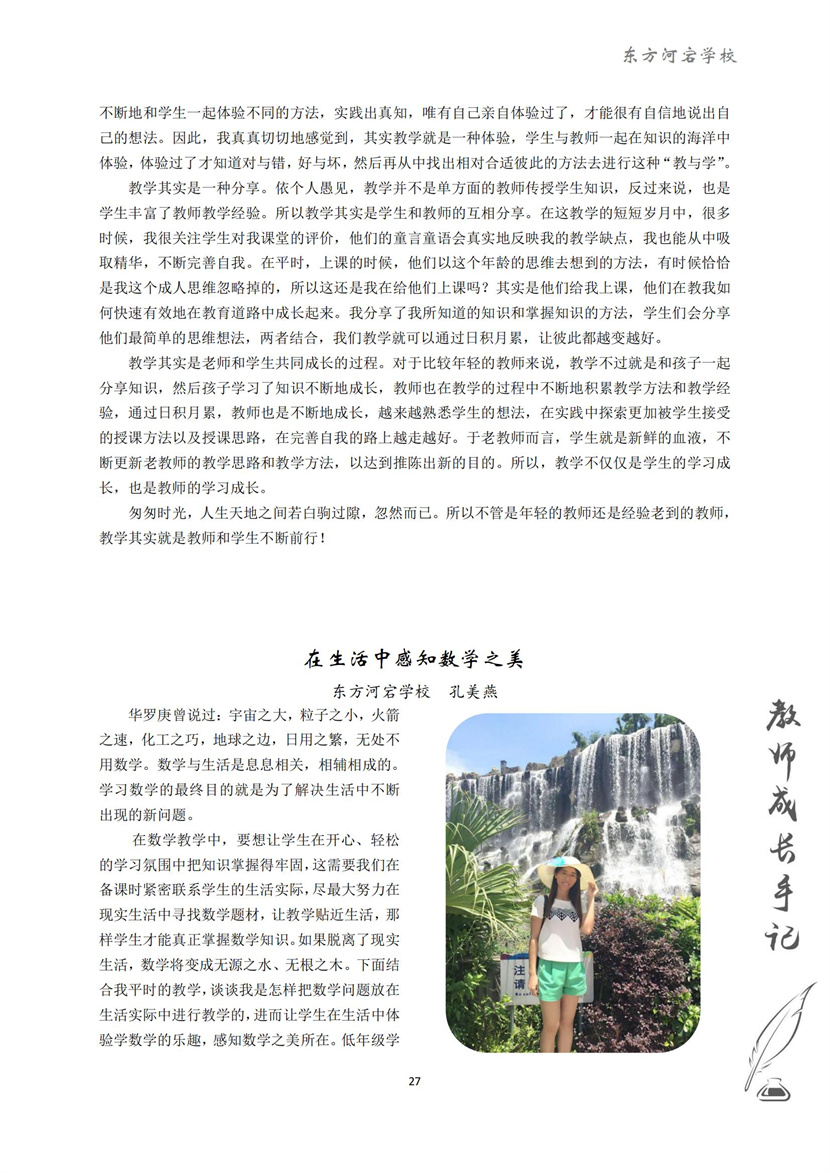 东方河宕学校

不断地和学生一起体验不同的方法，实践出真知，唯有自己亲自体验过了，才能很有自信地说出自己的想法。因此，我真真切切地感觉到，其实教学就是一种体验，学生与教师一起在知识的海洋中体验，体验过了才知道对与错，好与坏，然后再从中找出相对合适彼此的方法去进行这种“教与学”。

教学其实是一种分享。依个人愚见，教学并不是单方面的教师传授学生知识，反过来说，也是学生丰富了教师教学经验。所以教学其实是学生和教师的互相分享。在这教学的短短岁月中，很多时候，我很关注学生对我课堂的评价，他们的童言童语会真实地反映我的教学缺点，我也能从中吸取精华，不断完善自我。在平时，上课的时候，他们以这个年龄的思维去想到的方法，有时候恰恰是我这个成人思维忽略掉的，所以这还是我在给他们上课吗？其实是他们给我上课，他们在教我如何快速有效地在教育道路中成长起来。我分享了我所知道的知识和掌握知识的方法，学生们会分享他们最简单的思维想法，两者结合，我们教学就可以通过日积月累，让彼此都越变越好。

教学其实是老师和学生共同成长的过程。对于比较年轻的教师来说，教学不过就是和孩子一起分享知识，然后孩子学习了知识不断地成长，教师也在教学的过程中不断地积累教学方法和教学经验，通过日积月累，教师也是不断地成长，越来越熟悉学生的想法，在实践中探索更加被学生接受的授课方法以及授课思路，在完善自我的路上越走越好。于老教师而言，学生就是新鲜的血液，不断更新老教师的教学思路和教学方法，以达到推陈出新的目的。所以，教学不仅仅是学生的学习成长，也是教师的学习成长。

匆匆时光，人生天地之间若白驹过隙，忽然而已。所以不管是年轻的教师还是经验老到的教师，教学其实就是教师和学生不断前行！

在生活中感知数学之美

东方河宕学校 孔美燕

华罗庚曾说过：宇宙之大，粒子之小，火箭之速，化工之巧，地球之边，日用之繁，无处不用数学。数学与生活是息息相关，相辅相成的。学习数学的最终目的就是为了解决生活中不断出现的新问题。

在数学教学中，要想让学生在开心、轻松的学习氛围中把知识掌握得牢固，这需要我们在备课时紧密联系学生的生活实际，尽最大努力在现实生活中寻找数学题材，让教学贴近生活，那样学生才能真正掌握数学知识。如果脱离了现实生活，数学将变成无源之水、无根之木。下面结合我平时的教学，谈谈我是怎样把数学问题放在生活实际中进行教学的，进而让学生在生活中体验学数学的乐趣，感知数学之美所在。低年级学

注 请

教师成长手记

27